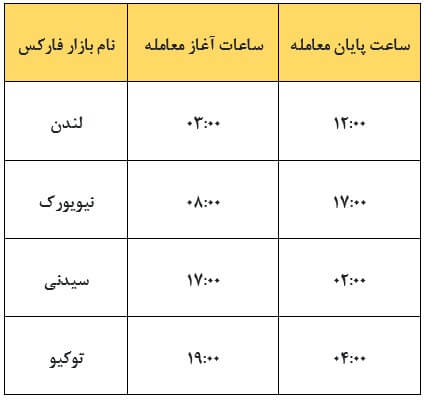 | نام بازار فارکس | ساعات آغاز معامله | ساعت پایان معامله |
|---|---|---|
| لندن | ۰۳:۰۰ | ۱۲:۰۰ |
| نیویورک | ۰۸:۰۰ | ۱۷:۰۰ |
| سیدنی | ۱۷:۰۰ | ۰۲:۰۰ |
| توکیو | ۱۹:۰۰ | ۰۴:۰۰ |